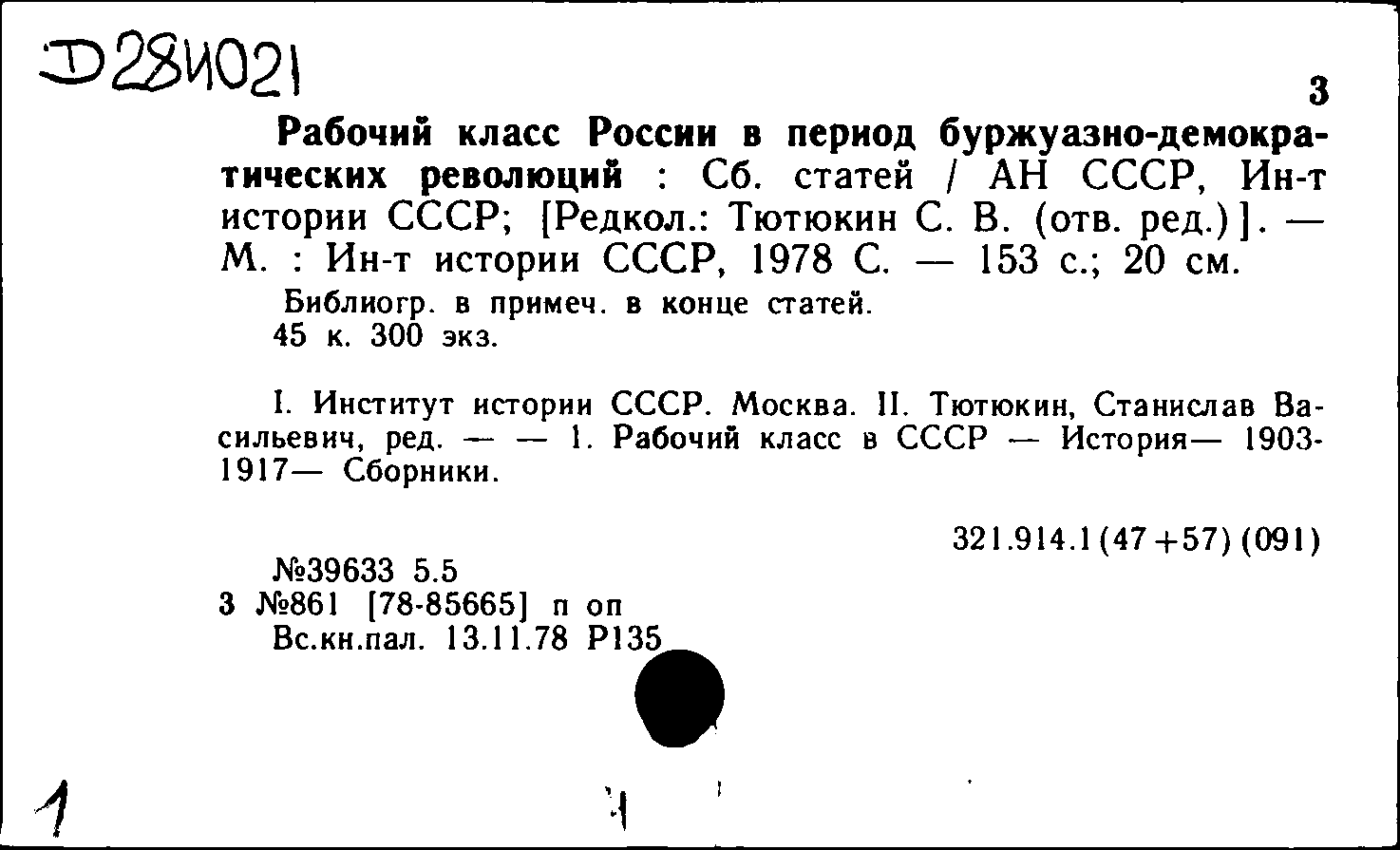 Д284021

3

Рабочий класс России в период буржуазно-демократических революций : Сб. статей / АН СССР, Ин-т истории СССР; [Редкол.: Тютюкин С. В. (отв. ред.)]. — М. : Ин-т истории СССР, 1978 С. — 153 с.; 20 см.

Библиогр. в примеч. в конце статей.
45 к. 300 экз.

I. Институт истории СССР. Москва. II. Тютюкин, Станислав Васильевич, ред. — — 1. Рабочий класс в СССР — История— 1903-1917— Сборники.

321.914.1(47+57)(091)

№39633 5.5
3 №861 [78-85665] п оп
Вс.кн.пал. 13.11.78 Р135

1